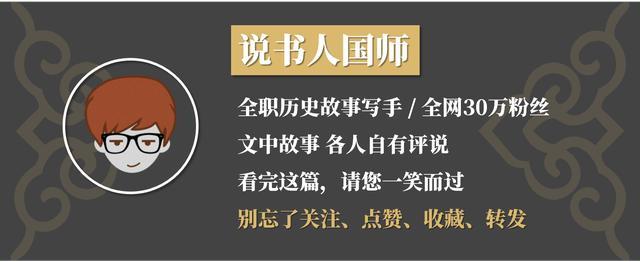 说书人国师

全职历史故事写手 / 全网30万粉丝

文中故事 各人自有评说

看完这篇，请您一笑而过

别忘了关注、点赞、收藏、转发